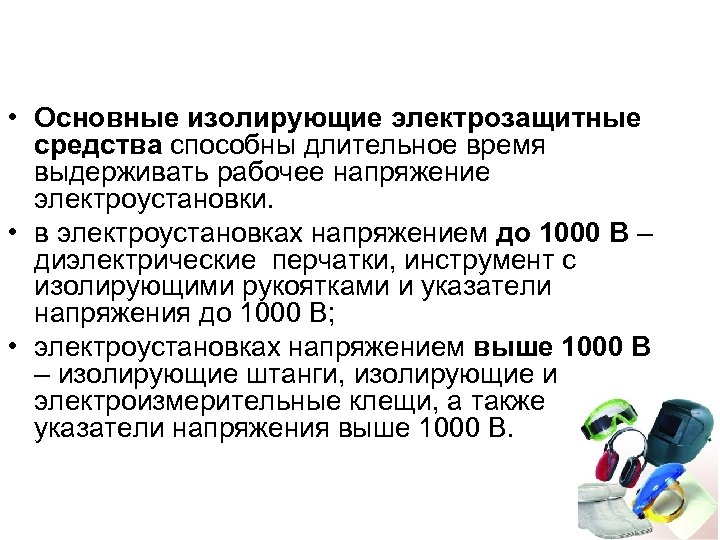 • Основные изолирующие электрозащитные средства способны длительное время выдерживать рабочее напряжение электроустановки.

• в электроустановках напряжением до 1000 В – диэлектрические  перчатки, инструмент с изолирующими рукоятками и указатели напряжения до 1000 В;

• электроустановках напряжением выше 1000 В – изолирующие штанги, изолирующие и электроизмерительные клещи, а также указатели напряжения выше 1000 В.